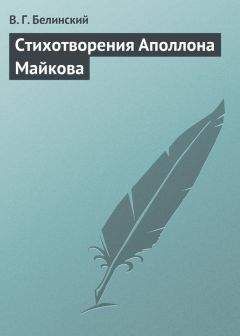 В. Г. Белинский

Стихотворения Аполлона Майкова